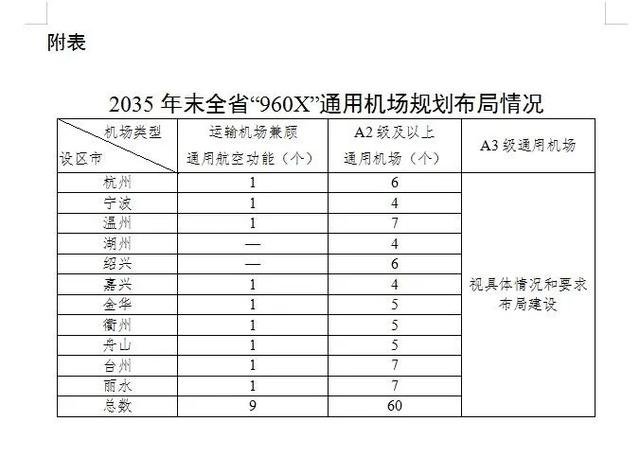 附表

2035 年末全省“960X”通用机场规划布局情况

| 机场类型 设区市 | 运输机场兼顾通用航空功能（个） | A2 级及以上通用机场（个） | A3 级通用机场 |
|---|---|---|---|
| 杭州 | 1 | 6 | 视具体情况和要求布局建设 |
| 宁波 | 1 | 4 | |
| 温州 | 1 | 7 | |
| 湖州 | — | 4 | |
| 绍兴 | — | 6 | |
| 嘉兴 | 1 | 4 | |
| 金华 | 1 | 5 | |
| 衢州 | 1 | 5 | |
| 舟山 | 1 | 5 | |
| 台州 | 1 | 7 | |
| 丽水 | 1 | 7 | |
| 总数 | 9 | 60 | |